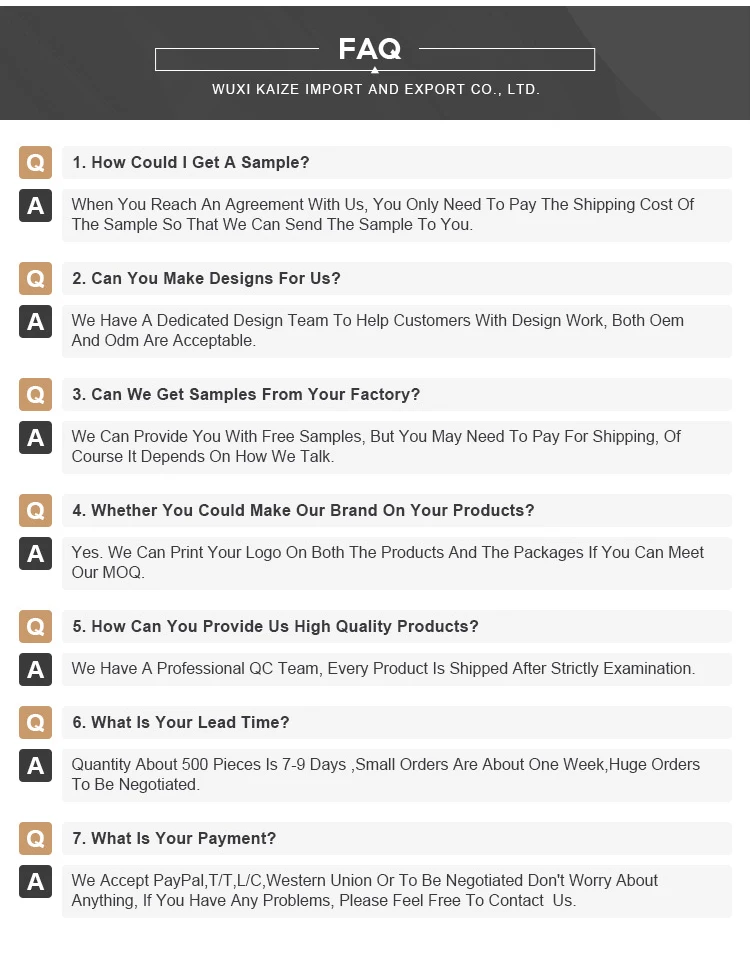 FAQ

WUXI KAIZE IMPORT AND EXPORT CO., LTD.

Q 1. How Could I Get A Sample?

A When You Reach An Agreement With Us, You Only Need To Pay The Shipping Cost Of The Sample So That We Can Send The Sample To You.

Q 2. Can You Make Designs For Us?

A We Have A Dedicated Design Team To Help Customers With Design Work, Both Oem And Odm Are Acceptable.

Q 3. Can We Get Samples From Your Factory?

A We Can Provide You With Free Samples, But You May Need To Pay For Shipping, Of Course It Depends On How We Talk.

Q 4. Whether You Could Make Our Brand On Your Products?

A Yes. We Can Print Your Logo On Both The Products And The Packages If You Can Meet Our MOQ.

Q 5. How Can You Provide Us High Quality Products?

A We Have A Professional QC Team, Every Product Is Shipped After Strictly Examination.

Q 6. What Is Your Lead Time?

A Quantity About 500 Pieces Is 7-9 Days ,Small Orders Are About One Week,Huge Orders To Be Negotiated.

Q 7. What Is Your Payment?

A We Accept PayPal,T/T,L/C,Western Union Or To Be Negotiated Don't Worry About Anything, If You Have Any Problems, Please Feel Free To Contact Us.